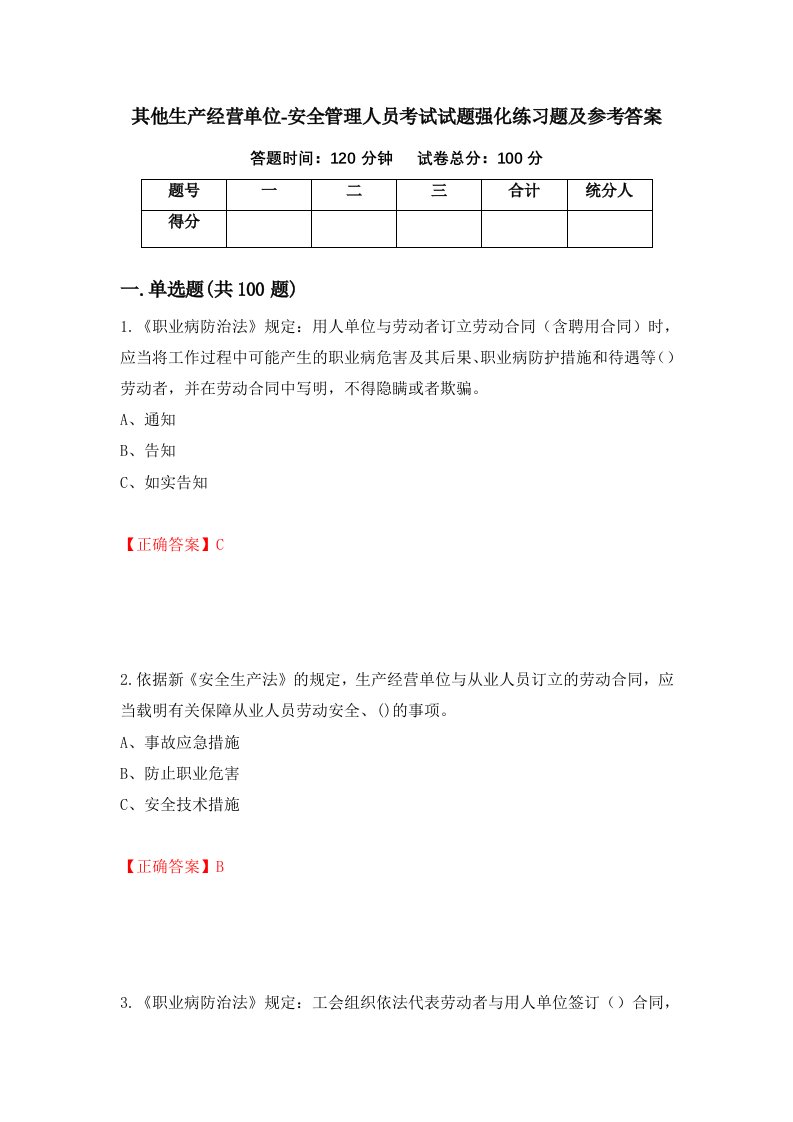 其他生产经营单位-安全管理人员考试试题强化练习题及参考答案

答题时间：120 分钟　　试卷总分：100 分

| 题号 | 一 | 二 | 三 | 合计 | 统分人 |
|---|---|---|---|---|---|
| 得分 | | | | | |

一.单选题(共 100 题)

1.《职业病防治法》规定：用人单位与劳动者订立劳动合同（含聘用合同）时，应当将工作过程中可能产生的职业病危害及其后果、职业病防护措施和待遇等()劳动者，并在劳动合同中写明，不得隐瞒或者欺骗。

A、通知

B、告知

C、如实告知

【正确答案】C

2.依据新《安全生产法》的规定，生产经营单位与从业人员订立的劳动合同，应当载明有关保障从业人员劳动安全、()的事项。

A、事故应急措施

B、防止职业危害

C、安全技术措施

【正确答案】B

3.《职业病防治法》规定：工会组织依法代表劳动者与用人单位签订（）合同，